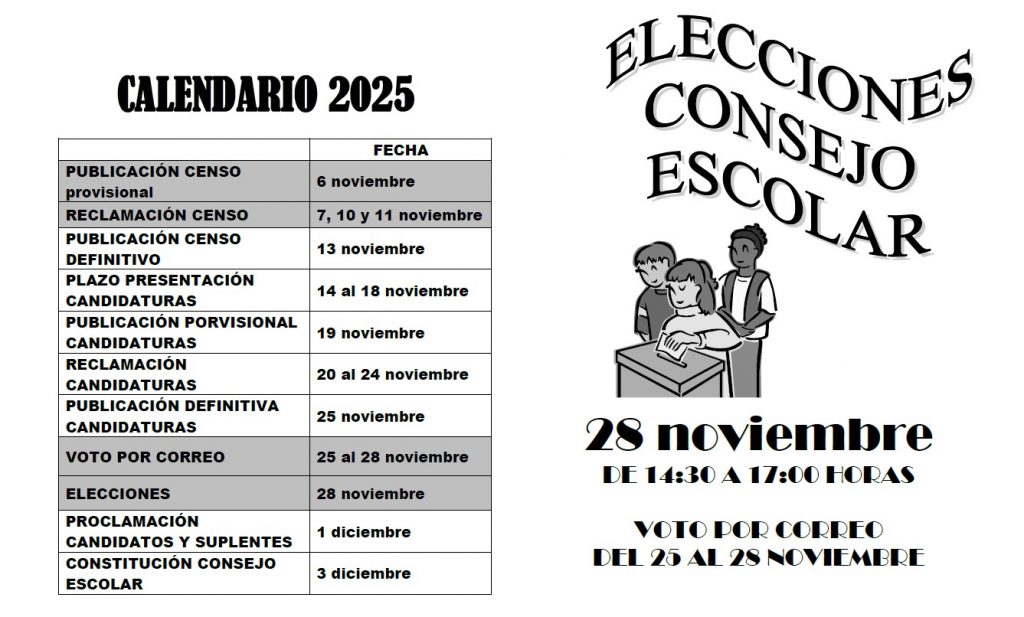 CALENDARIO 2025

| | FECHA |
|---|---|
| PUBLICACIÓN CENSO provisional | 6 noviembre |
| RECLAMACIÓN CENSO | 7, 10 y 11 noviembre |
| PUBLICACIÓN CENSO DEFINITIVO | 13 noviembre |
| PLAZO PRESENTACIÓN CANDIDATURAS | 14 al 18 noviembre |
| PUBLICACIÓN PORVISIONAL CANDIDATURAS | 19 noviembre |
| RECLAMACIÓN CANDIDATURAS | 20 al 24 noviembre |
| PUBLICACIÓN DEFINITIVA CANDIDATURAS | 25 noviembre |
| VOTO POR CORREO | 25 al 28 noviembre |
| ELECCIONES | 28 noviembre |
| PROCLAMACIÓN CANDIDATOS Y SUPLENTES | 1 diciembre |
| CONSTITUCIÓN CONSEJO ESCOLAR | 3 diciembre |

ELECCIONES CONSEJO ESCOLAR

28 noviembre
DE 14:30 A 17:00 HORAS

VOTO POR CORREO
DEL 25 AL 28 NOVIEMBRE